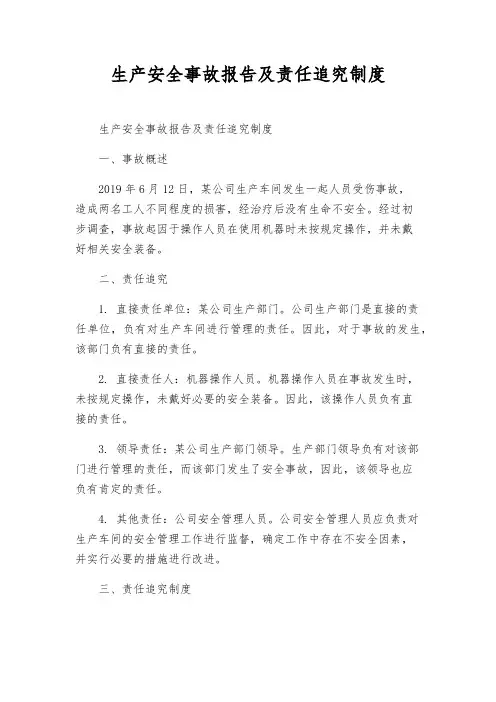 生产安全事故报告及责任追究制度

生产安全事故报告及责任追究制度

一、事故概述

2019年6月12日，某公司生产车间发生一起人员受伤事故，造成两名工人不同程度的损害，经治疗后没有生命不安全。经过初步调查，事故起因于操作人员在使用机器时未按规定操作，并未戴好相关安全装备。

二、责任追究

1. 直接责任单位：某公司生产部门。公司生产部门是直接的责任单位，负有对生产车间进行管理的责任。因此，对于事故的发生，该部门负有直接的责任。

2. 直接责任人：机器操作人员。机器操作人员在事故发生时，未按规定操作，未戴好必要的安全装备。因此，该操作人员负有直接的责任。

3. 领导责任：某公司生产部门领导。生产部门领导负有对该部门进行管理的责任，而该部门发生了安全事故，因此，该领导也应负有肯定的责任。

4. 其他责任：公司安全管理人员。公司安全管理人员应负责对生产车间的安全管理工作进行监督，确定工作中存在不安全因素，并实行必要的措施进行改进。

三、责任追究制度